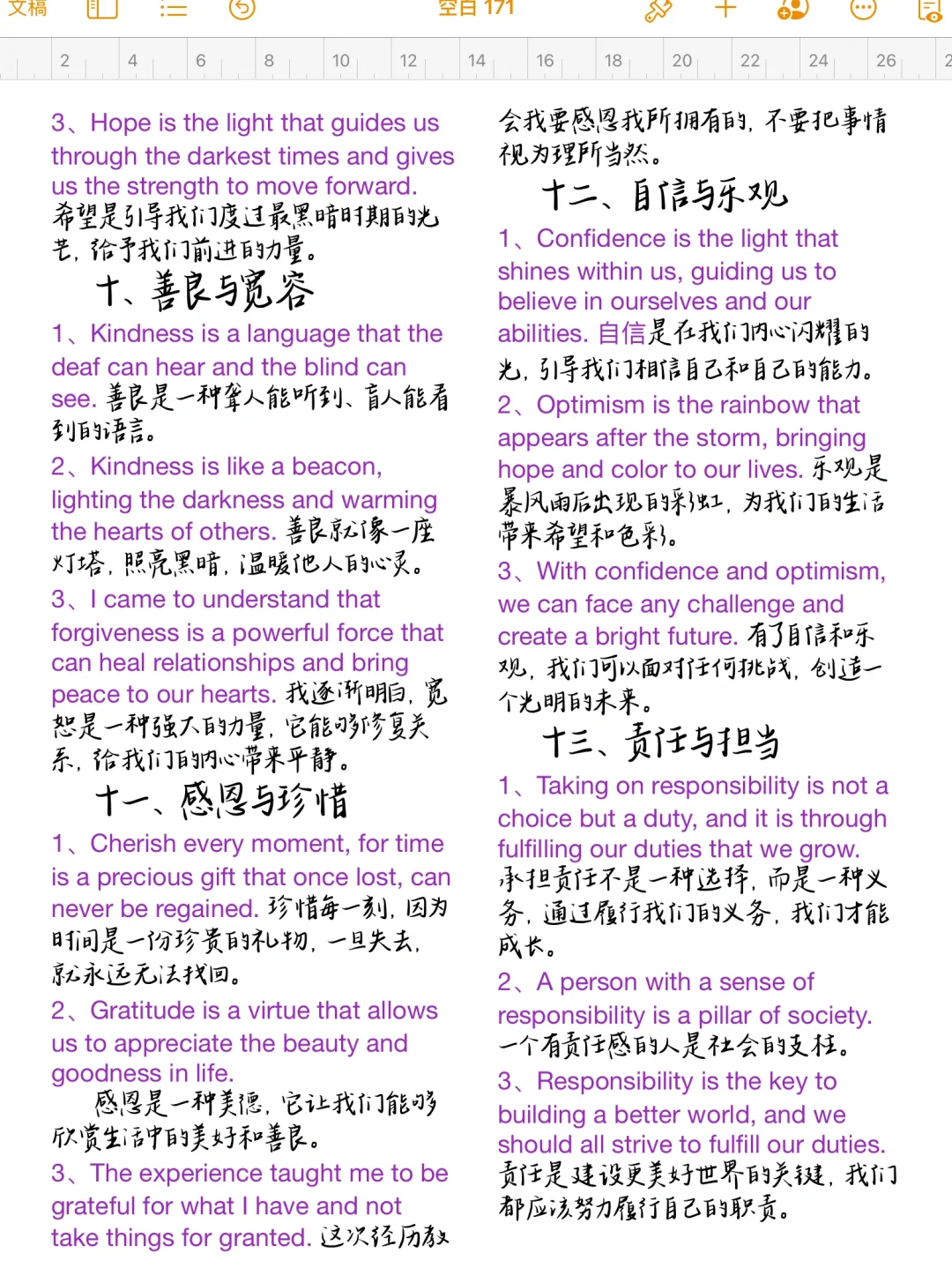 文稿 空白 171

2 4 6 8 10 12 14 16 18 20 22 24 26

3、Hope is the light that guides us through the darkest times and gives us the strength to move forward. 希望是引导我们度过最黑暗时期的光芒，给予我们前进的力量。

十、善良与宽容

1、Kindness is a language that the deaf can hear and the blind can see. 善良是一种聋人能听到、盲人能看到的语言。

2、Kindness is like a beacon, lighting the darkness and warming the hearts of others. 善良就像一座灯塔，照亮黑暗，温暖他人的心灵。

3、I came to understand that forgiveness is a powerful force that can heal relationships and bring peace to our hearts. 我逐渐明白，宽恕是一种强大的力量，它能够修复关系，给我们的内心带来平静。

十一、感恩与珍惜

1、Cherish every moment, for time is a precious gift that once lost, can never be regained. 珍惜每一刻，因为时间是一份珍贵的礼物，一旦失去，就永远无法找回。

2、Gratitude is a virtue that allows us to appreciate the beauty and goodness in life.
感恩是一种美德，它让我们能够欣赏生活中的美好和善良。

3、The experience taught me to be grateful for what I have and not take things for granted. 这次经历教会我要感恩我所拥有的，不要把事情视为理所当然。

十二、自信与乐观

1、Confidence is the light that shines within us, guiding us to believe in ourselves and our abilities. 自信是在我们内心闪耀的光，引导我们相信自己和自己的能力。

2、Optimism is the rainbow that appears after the storm, bringing hope and color to our lives. 乐观是暴风雨后出现的彩虹，为我们的生活带来希望和色彩。

3、With confidence and optimism, we can face any challenge and create a bright future. 有了自信和乐观，我们可以面对任何挑战，创造一个光明的未来。

十三、责任与担当

1、Taking on responsibility is not a choice but a duty, and it is through fulfilling our duties that we grow. 承担责任不是一种选择，而是一种义务，通过履行我们的义务，我们才能成长。

2、A person with a sense of responsibility is a pillar of society. 一个有责任感的人是社会的支柱。

3、Responsibility is the key to building a better world, and we should all strive to fulfill our duties. 责任是建设更美好世界的关键，我们都应该努力履行自己的职责。